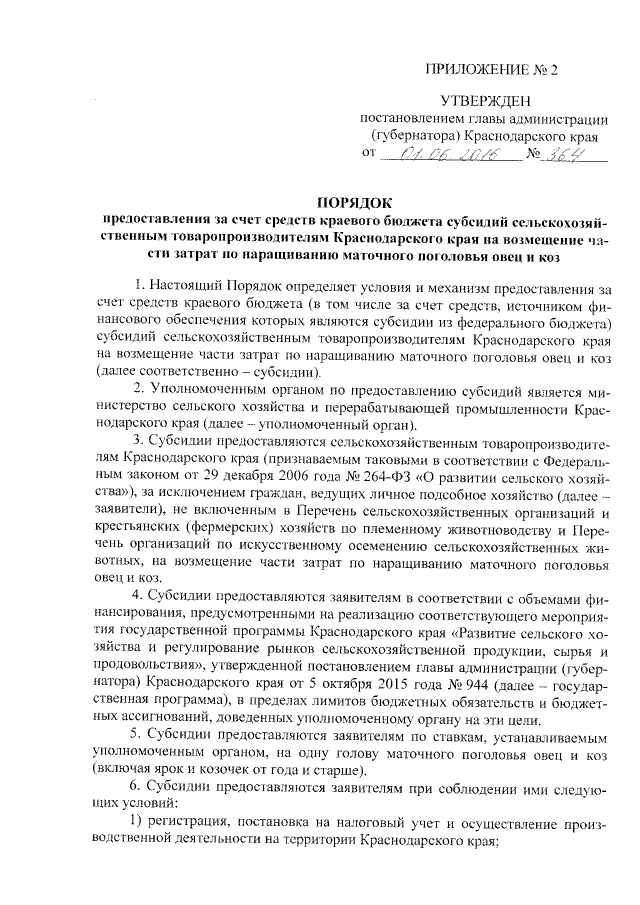 ПРИЛОЖЕНИЕ № 2

УТВЕРЖДЕН
постановлением главы администрации (губернатора) Краснодарского края
от 01.06.2016 № 364

ПОРЯДОК
предоставления за счет средств краевого бюджета субсидий сельскохозяйственным товаропроизводителям Краснодарского края на возмещение части затрат по наращиванию маточного поголовья овец и коз

1. Настоящий Порядок определяет условия и механизм предоставления за счет средств краевого бюджета (в том числе за счет средств, источником финансового обеспечения которых являются субсидии из федерального бюджета) субсидий сельскохозяйственным товаропроизводителям Краснодарского края на возмещение части затрат по наращиванию маточного поголовья овец и коз (далее соответственно – субсидии).

2. Уполномоченным органом по предоставлению субсидий является министерство сельского хозяйства и перерабатывающей промышленности Краснодарского края (далее – уполномоченный орган).

3. Субсидии предоставляются сельскохозяйственным товаропроизводителям Краснодарского края (признаваемым таковыми в соответствии с Федеральным законом от 29 декабря 2006 года № 264-ФЗ «О развитии сельского хозяйства»), за исключением граждан, ведущих личное подсобное хозяйство (далее – заявители), не включенным в Перечень сельскохозяйственных организаций и крестьянских (фермерских) хозяйств по племенному животноводству и Перечень организаций по искусственному осеменению сельскохозяйственных животных, на возмещение части затрат по наращиванию маточного поголовья овец и коз.

4. Субсидии предоставляются заявителям в соответствии с объемами финансирования, предусмотренными на реализацию соответствующего мероприятия государственной программы Краснодарского края «Развитие сельского хозяйства и регулирование рынков сельскохозяйственной продукции, сырья и продовольствия», утвержденной постановлением главы администрации (губернатора) Краснодарского края от 5 октября 2015 года № 944 (далее – государственная программа), в пределах лимитов бюджетных обязательств и бюджетных ассигнований, доведенных уполномоченному органу на эти цели.

5. Субсидии предоставляются заявителям по ставкам, устанавливаемым уполномоченным органом, на одну голову маточного поголовья овец и коз (включая ярок и козочек от года и старше).

6. Субсидии предоставляются заявителям при соблюдении ими следующих условий:

1) регистрация, постановка на налоговый учет и осуществление производственной деятельности на территории Краснодарского края;